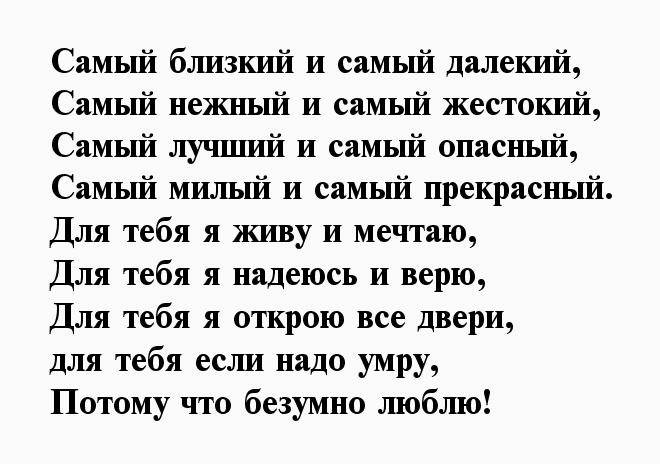 Самый близкий и самый далекий,
Самый нежный и самый жестокий,
Самый лучший и самый опасный,
Самый милый и самый прекрасный.
Для тебя я живу и мечтаю,
Для тебя я надеюсь и верю,
Для тебя я открою все двери,
для тебя если надо умру,
Потому что безумно люблю!